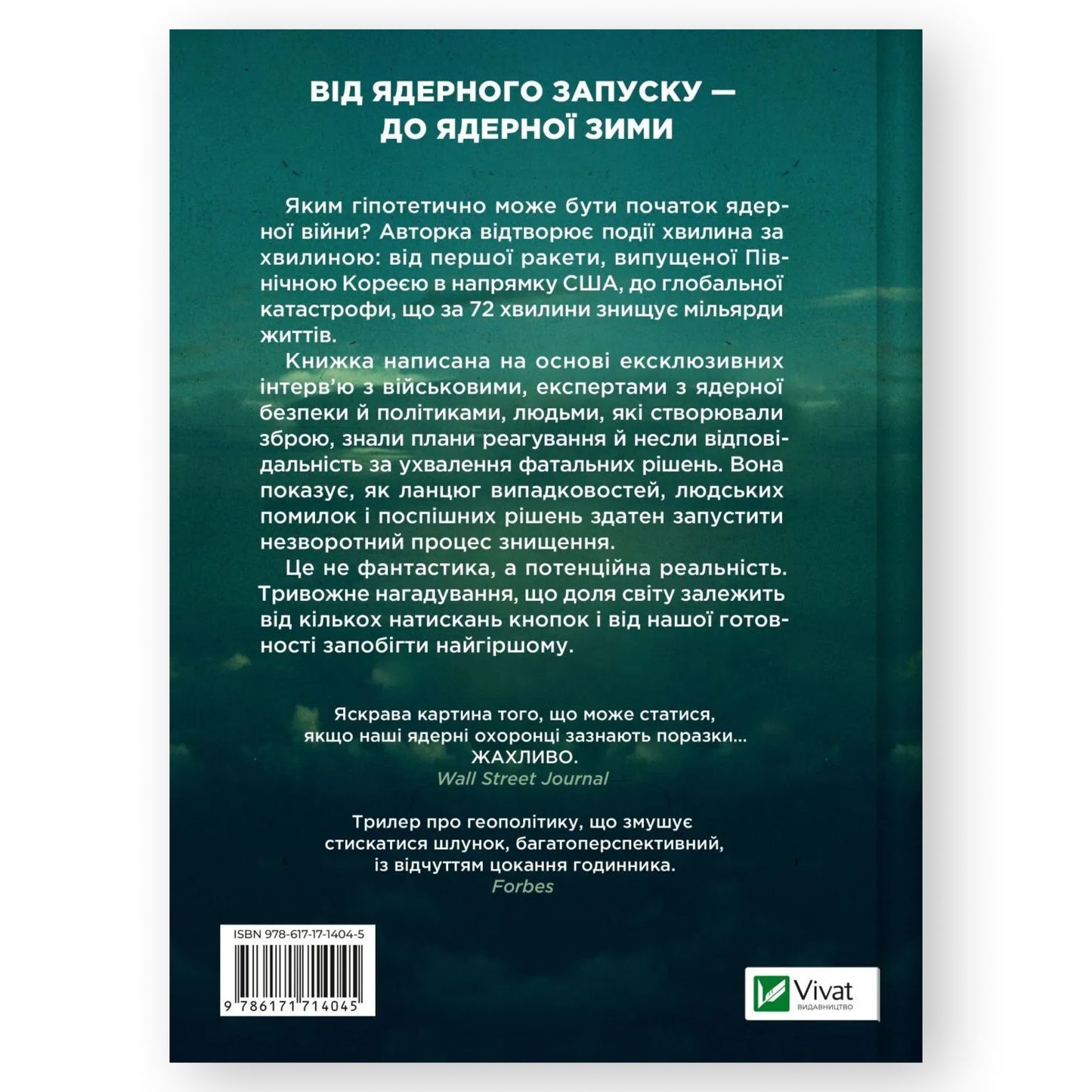 ВІД ЯДЕРНОГО ЗАПУСКУ — ДО ЯДЕРНОЇ ЗИМИ

Яким гіпотетично може бути початок ядерної війни? Авторка відтворює події хвилина за хвилиною: від першої ракети, випущеної Північною Кореєю в напрямку США, до глобальної катастрофи, що за 72 хвилини знищує мільярди життів.

Книжка написана на основі ексклюзивних інтерв'ю з військовими, експертами з ядерної безпеки й політиками, людьми, які створювали зброю, знали плани реагування й несли відповідальність за ухвалення фатальних рішень. Вона показує, як ланцюг випадковостей, людських помилок і поспішних рішень здатен запустити незворотний процес знищення.

Це не фантастика, а потенційна реальність. Тривожне нагадування, що доля світу залежить від кількох натискань кнопок і від нашої готовності запобігти найгіршому.

Яскрава картина того, що може статися, якщо наші ядерні охоронці зазнають поразки... ЖАХЛИВО.
Wall Street Journal

Трилер про геополітику, що змушує стискатися шлунок, багатоперспективний, із відчуттям цокання годинника.
Forbes

ISBN 978-617-17-1404-5
9 786171 714045

Vivat
ВИДАВНИЦТВО